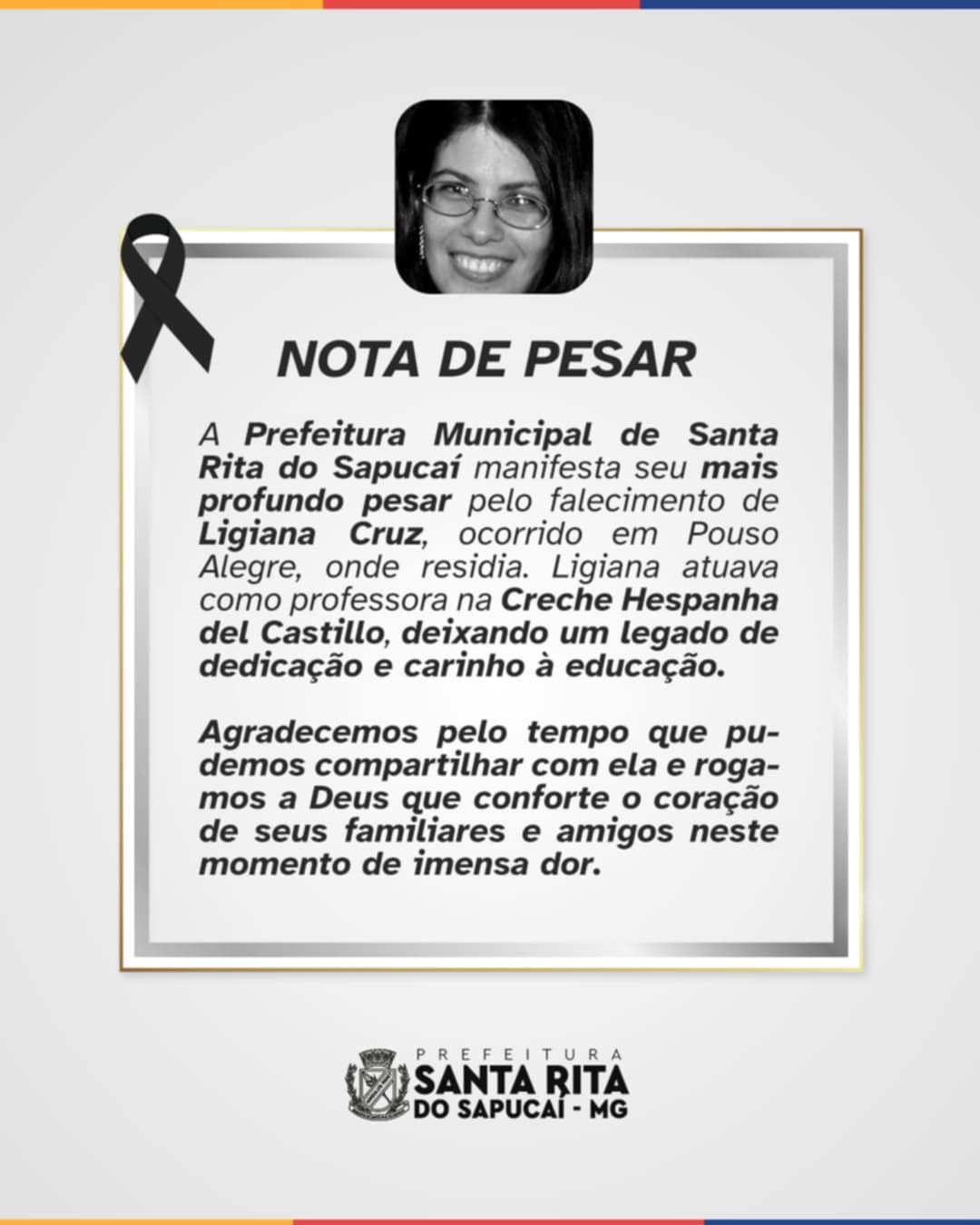 NOTA DE PESAR

A Prefeitura Municipal de Santa Rita do Sapucaí manifesta seu mais profundo pesar pelo falecimento de Ligiana Cruz, ocorrido em Pouso Alegre, onde residia. Ligiana atuava como professora na Creche Hespanha del Castillo, deixando um legado de dedicação e carinho à educação.

Agradecemos pelo tempo que pudemos compartilhar com ela e rogamos a Deus que conforte o coração de seus familiares e amigos neste momento de imensa dor.

PREFEITURA
SANTA RITA
DO SAPUCAÍ - MG